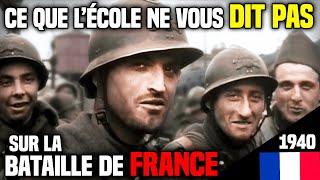 CE QUE L'ÉCOLE NE VOUS DIT PAS

SUR LA BATAILLE DE FRANCE

1940